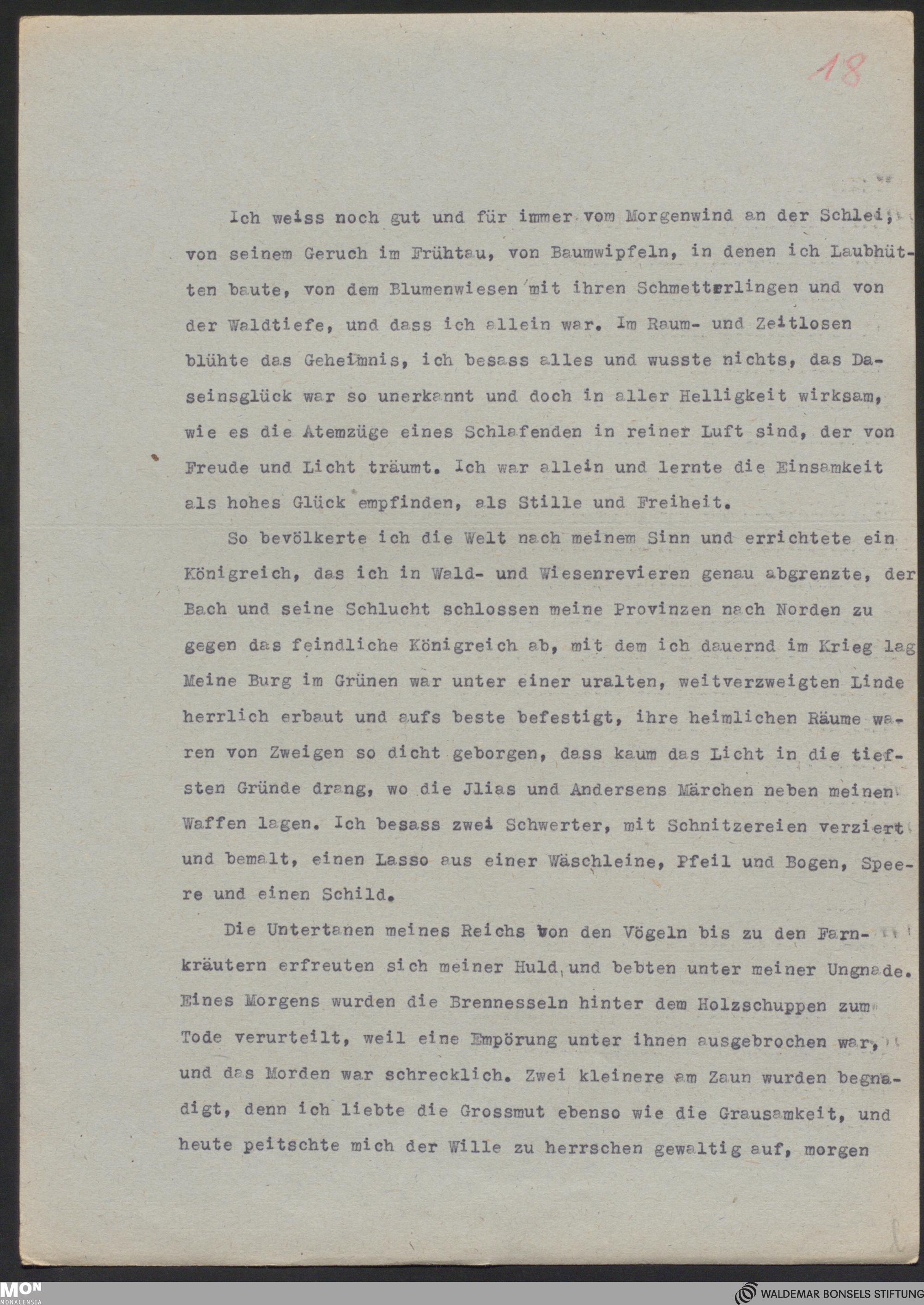 18

Ich weiss noch gut und für immer vom Morgenwind an der Schlei, von seinem Geruch im Frühtau, von Baumwipfeln, in denen ich Laubhütten baute, von dem Blumenwiesen mit ihren Schmetterlingen und von der Waldtiefe, und dass ich allein war. Im Raum- und Zeitlosen blühte das Geheimnis, ich besass alles und wusste nichts, das Daseinsglück war so unerkannt und doch in aller Helligkeit wirksam, wie es die Atemzüge eines Schlafenden in reiner Luft sind, der von Freude und Licht träumt. Ich war allein und lernte die Einsamkeit als hohes Glück empfinden, als Stille und Freiheit.

So bevölkerte ich die Welt nach meinem Sinn und errichtete ein Königreich, das ich in Wald- und Wiesenrevieren genau abgrenzte, der Bach und seine Schlucht schlossen meine Provinzen nach Norden zu gegen das feindliche Königreich ab, mit dem ich dauernd im Krieg lag Meine Burg im Grünen war unter einer uralten, weitverzweigten Linde herrlich erbaut und aufs beste befestigt, ihre heimlichen Räume waren von Zweigen so dicht geborgen, dass kaum das Licht in die tiefsten Gründe drang, wo die Jlias und Andersens Märchen neben meinen Waffen lagen. Ich besass zwei Schwerter, mit Schnitzereien verziert und bemalt, einen Lasso aus einer Wäschleine, Pfeil und Bogen, Speere und einen Schild.

Die Untertanen meines Reichs von den Vögeln bis zu den Farnkräutern erfreuten sich meiner Huld, und bebten unter meiner Ungnade. Eines Morgens wurden die Brennesseln hinter dem Holzschuppen zum Tode verurteilt, weil eine Empörung unter ihnen ausgebrochen war, und das Morden war schrecklich. Zwei kleinere am Zaun wurden begnadigt, denn ich liebte die Grossmut ebenso wie die Grausamkeit, und heute peitschte mich der Wille zu herrschen gewaltig auf, morgen

MON MONACENSIA
WALDEMAR BONSELS STIFTUNG